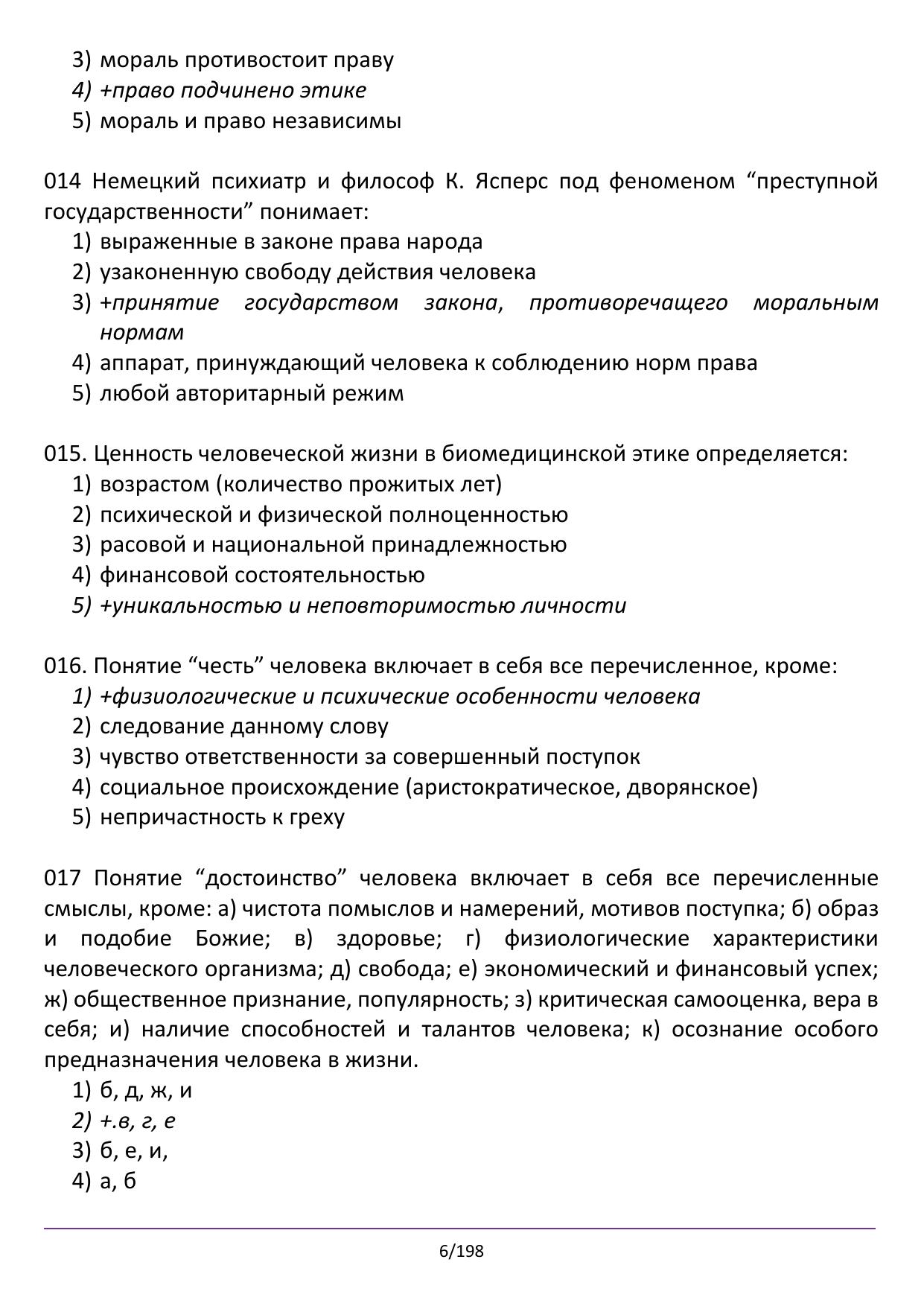 3) мораль противостоит праву
4) +право подчинено этике
5) мораль и право независимы

014 Немецкий психиатр и философ К. Ясперс под феноменом “преступной государственности” понимает:
1) выраженные в законе права народа
2) узаконенную свободу действия человека
3) +принятие государством закона, противоречащего моральным нормам
4) аппарат, принуждающий человека к соблюдению норм права
5) любой авторитарный режим

015. Ценность человеческой жизни в биомедицинской этике определяется:
1) возрастом (количество прожитых лет)
2) психической и физической полноценностью
3) расовой и национальной принадлежностью
4) финансовой состоятельностью
5) +уникальностью и неповторимостью личности

016. Понятие “честь” человека включает в себя все перечисленное, кроме:
1) +физиологические и психические особенности человека
2) следование данному слову
3) чувство ответственности за совершенный поступок
4) социальное происхождение (аристократическое, дворянское)
5) непричастность к греху

017 Понятие “достоинство” человека включает в себя все перечисленные смыслы, кроме: а) чистота помыслов и намерений, мотивов поступка; б) образ и подобие Божие; в) здоровье; г) физиологические характеристики человеческого организма; д) свобода; е) экономический и финансовый успех; ж) общественное признание, популярность; з) критическая самооценка, вера в себя; и) наличие способностей и талантов человека; к) осознание особого предназначения человека в жизни.
1) б, д, ж, и
2) +.в, г, е
3) б, е, и,
4) а, б

6/198